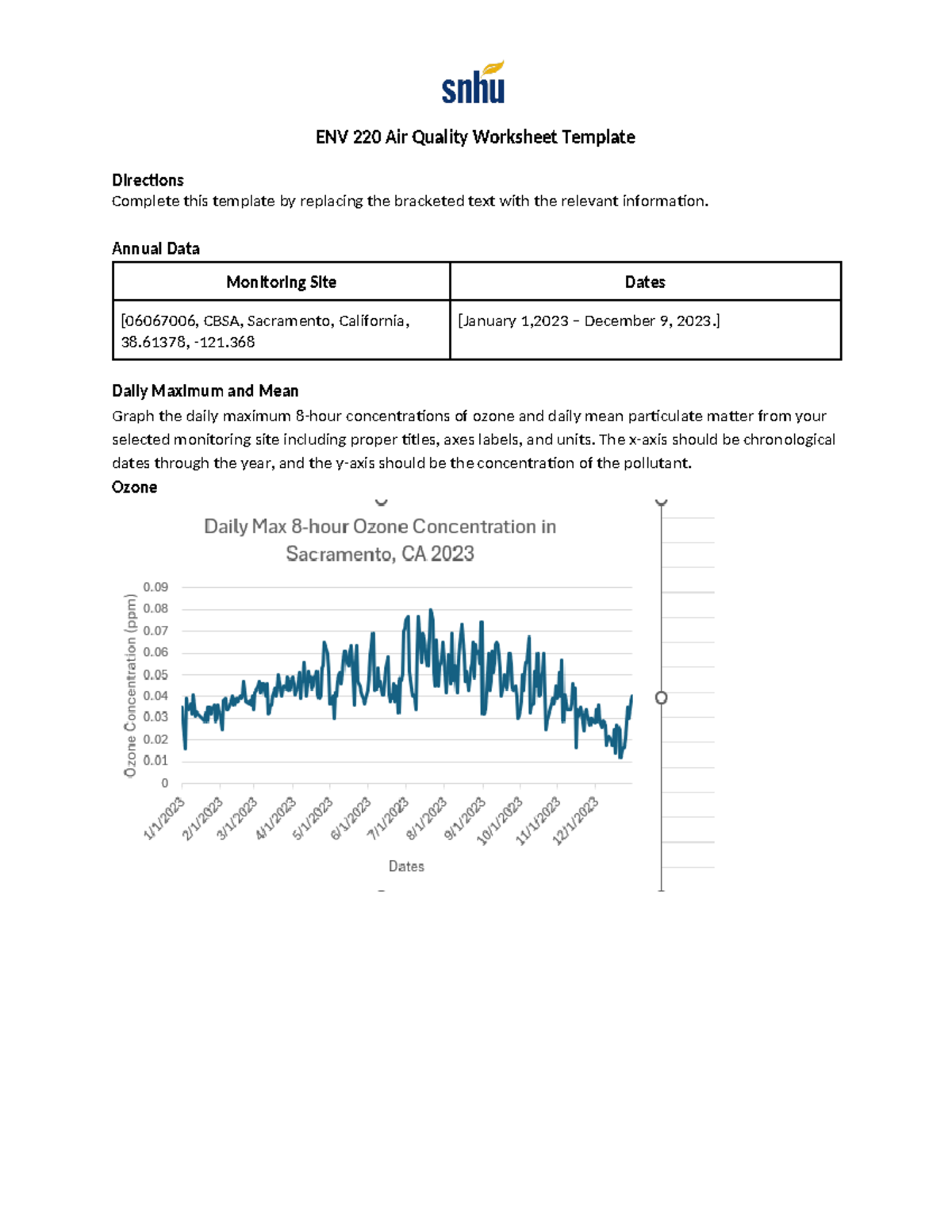 snhu

ENV 220 Air Quality Worksheet Template

Directions
Complete this template by replacing the bracketed text with the relevant information.

Annual Data

| Monitoring Site | Dates |
|---|---|
| [06067006, CBSA, Sacramento, California, 38.61378, -121.368 | [January 1,2023 – December 9, 2023.] |

Daily Maximum and Mean
Graph the daily maximum 8-hour concentrations of ozone and daily mean particulate matter from your selected monitoring site including proper titles, axes labels, and units. The x-axis should be chronological dates through the year, and the y-axis should be the concentration of the pollutant.
Ozone

Daily Max 8-hour Ozone Concentration in Sacramento, CA 2023

Ozone Concentration (ppm)
0.09
0.08
0.07
0.06
0.05
0.04
0.03
0.02
0.01
0

1/1/2023
2/1/2023
3/1/2023
4/1/2023
5/1/2023
6/1/2023
7/1/2023
8/1/2023
9/1/2023
10/1/2023
11/1/2023
12/1/2023

Dates